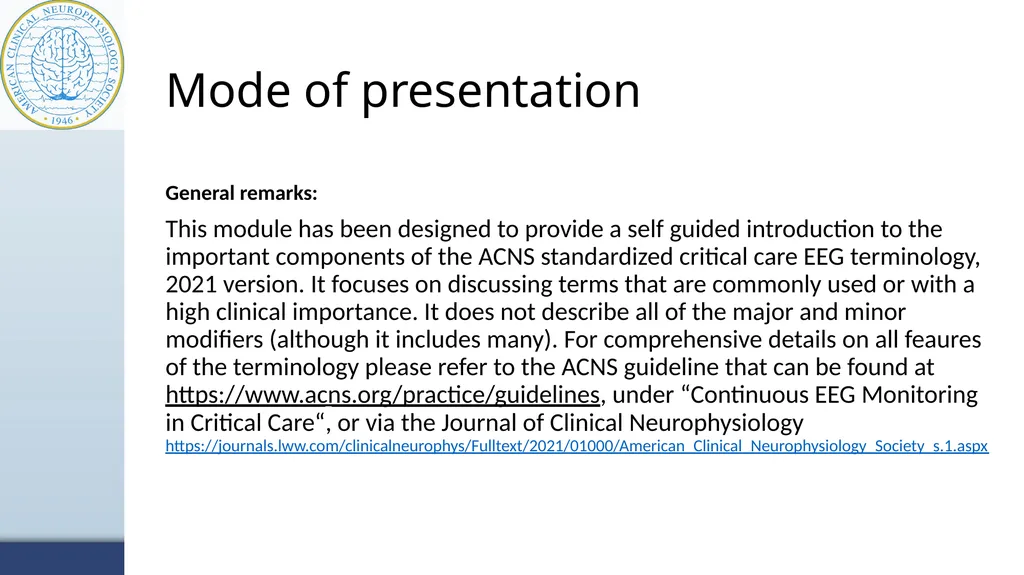 AMERICAN CLINICAL NEUROPHYSIOLOGY SOCIETY
1946

Mode of presentation

General remarks:

This module has been designed to provide a self guided introduction to the important components of the ACNS standardized critical care EEG terminology, 2021 version. It focuses on discussing terms that are commonly used or with a high clinical importance. It does not describe all of the major and minor modifiers (although it includes many). For comprehensive details on all feaures of the terminology please refer to the ACNS guideline that can be found at https://www.acns.org/practice/guidelines, under “Continuous EEG Monitoring in Critical Care“, or via the Journal of Clinical Neurophysiology https://journals.lww.com/clinicalneurophys/Fulltext/2021/01000/American_Clinical_Neurophysiology_Society_s.1.aspx